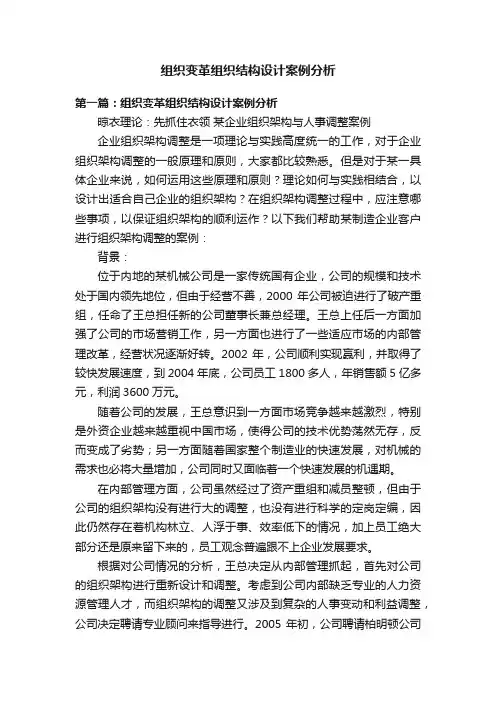 组织变革组织结构设计案例分析

第一篇：组织变革组织结构设计案例分析

晾衣理论：先抓住衣领 某企业组织架构与人事调整案例

企业组织架构调整是一项理论与实践高度统一的工作，对于企业组织架构调整的一般原理和原则，大家都比较熟悉。但是对于某一具体企业来说，如何运用这些原理和原则？理论如何与实践相结合，以设计出适合自己企业的组织架构？在组织架构调整过程中，应注意哪些事项，以保证组织架构的顺利运作？以下我们帮助某制造企业客户进行组织架构调整的案例：

背景：

位于内地的某机械公司是一家传统国有企业，公司的规模和技术处于国内领先地位，但由于经营不善，2000 年公司被迫进行了破产重组，任命了王总担任新的公司董事长兼总经理。王总上任后一方面加强了公司的市场营销工作，另一方面也进行了一些适应市场的内部管理改革，经营状况逐渐好转。2002 年，公司顺利实现赢利，并取得了较快发展速度，到 2004 年底，公司员工 1800 多人，年销售额 5 亿多元，利润 3600 万元。

随着公司的发展，王总意识到一方面市场竞争越来越激烈，特别是外资企业越来越重视中国市场，使得公司的技术优势荡然无存，反而变成了劣势；另一方面随着国家整个制造业的快速发展，对机械的需求也必将大量增加，公司同时又面临着一个快速发展的机遇期。

在内部管理方面，公司虽然经过了资产重组和减员整顿，但由于公司的组织架构没有进行大的调整，也没有进行科学的定岗定编，因此仍然存在着机构林立、人浮于事、效率低下的情况，加上员工绝大部分还是原来留下来的，员工观念普遍跟不上企业发展要求。

根据对公司情况的分析，王总决定从内部管理抓起，首先对公司的组织架构进行重新设计和调整。考虑到公司内部缺乏专业的人力资源管理人才，而组织架构的调整又涉及到复杂的人事变动和利益调整，公司决定聘请专业顾问来指导进行。2005 年初，公司聘请柏明顿公司